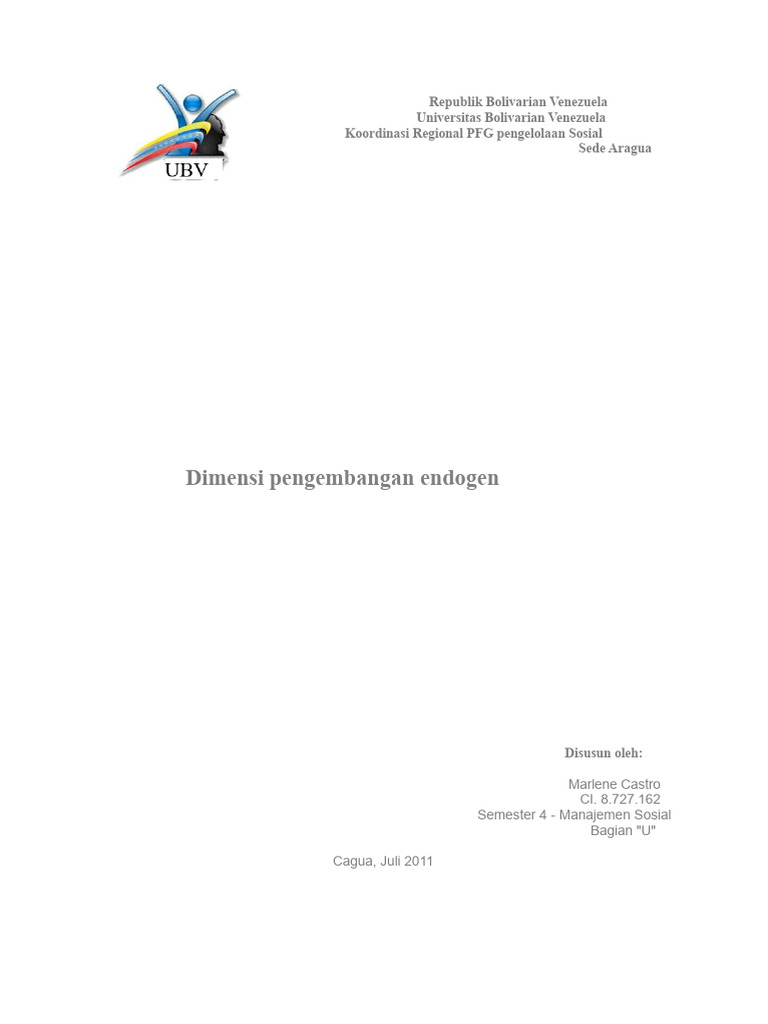 UBV

Republik Bolivarian Venezuela
Universitas Bolivarian Venezuela
Koordinasi Regional PFG pengelolaan Sosial
Sede Aragua

Dimensi pengembangan endogen

Disusun oleh:

Marlene Castro
CI. 8.727.162
Semester 4 - Manajemen Sosial
Bagian "U"

Cagua, Juli 2011